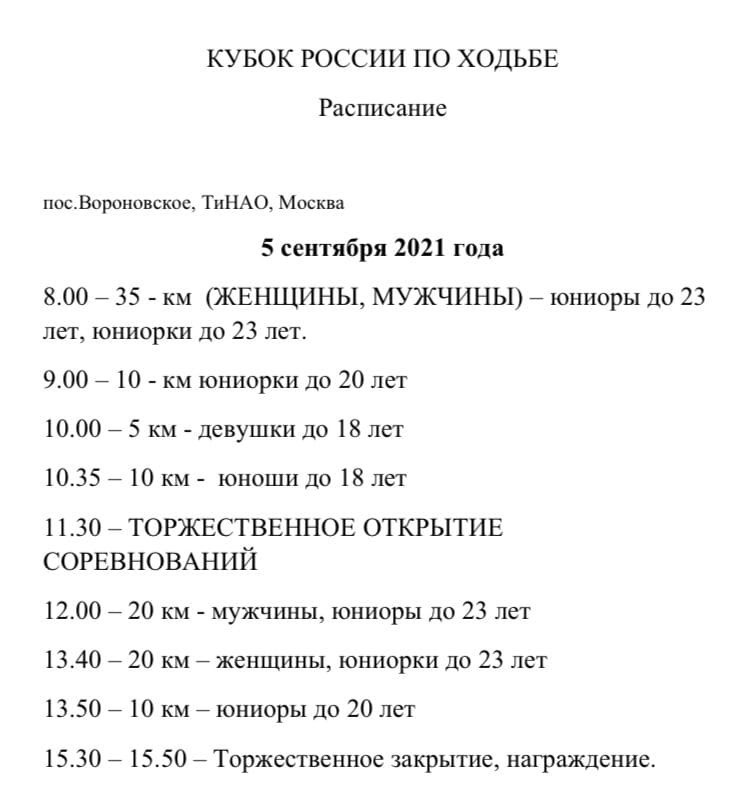 КУБОК РОССИИ ПО ХОДЬБЕ

Расписание

пос.Вороновское, ТиНАО, Москва

5 сентября 2021 года

8.00 – 35 - км (ЖЕНЩИНЫ, МУЖЧИНЫ) – юниоры до 23 лет, юниорки до 23 лет.

9.00 – 10 - км юниорки до 20 лет

10.00 – 5 км - девушки до 18 лет

10.35 – 10 км - юноши до 18 лет

11.30 – ТОРЖЕСТВЕННОЕ ОТКРЫТИЕ СОРЕВНОВАНИЙ

12.00 – 20 км - мужчины, юниоры до 23 лет

13.40 – 20 км – женщины, юниорки до 23 лет

13.50 – 10 км – юниоры до 20 лет

15.30 – 15.50 – Торжественное закрытие, награждение.